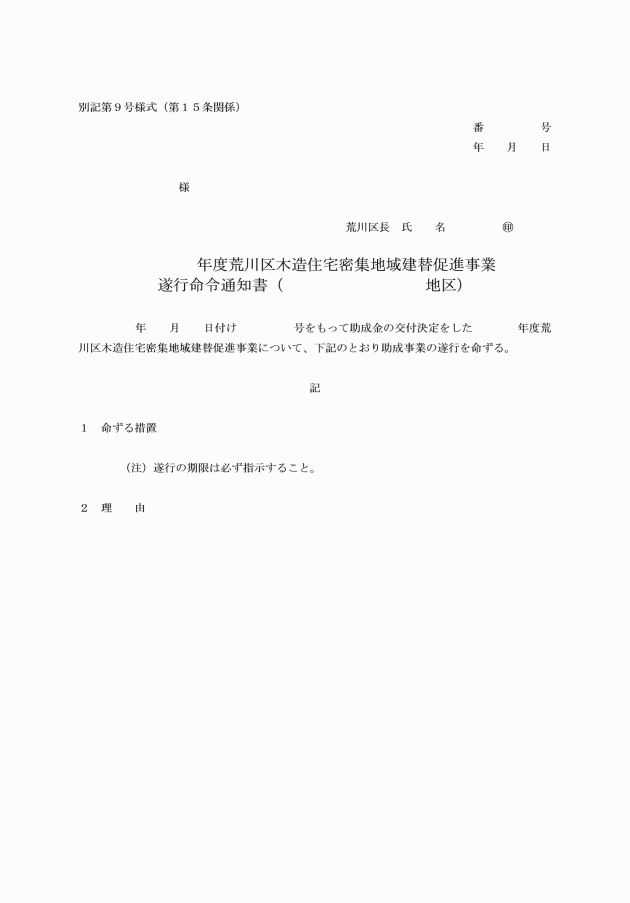 別記第９号様式（第１５条関係）

番　　　号
年　月　日

様

荒川区長　氏　　名　　　㊞

年度荒川区木造住宅密集地域建替促進事業
遂行命令通知書（　　　　　　　地区）

年　月　日付け　　　号をもって助成金の交付決定をした　　年度荒川区木造住宅密集地域建替促進事業について、下記のとおり助成事業の遂行を命ずる。

記

１　命ずる措置

（注）遂行の期限は必ず指示すること。

２　理　　由